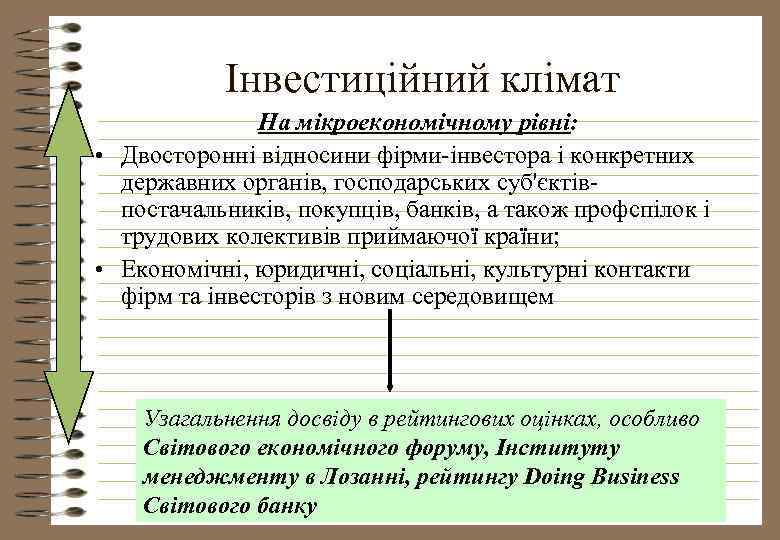 Інвестиційний клімат

На мікроекономічному рівні:

• Двосторонні відносини фірми-інвестора і конкретних державних органів, господарських суб'єктів-постачальників, покупців, банків, а також профспілок і трудових колективів приймаючої країни;

• Економічні, юридичні, соціальні, культурні контакти фірм та інвесторів з новим середовищем

Узагальнення досвіду в рейтингових оцінках, особливо Світового економічного форуму, Інституту менеджменту в Лозанні, рейтингу Doing Business Світового банку